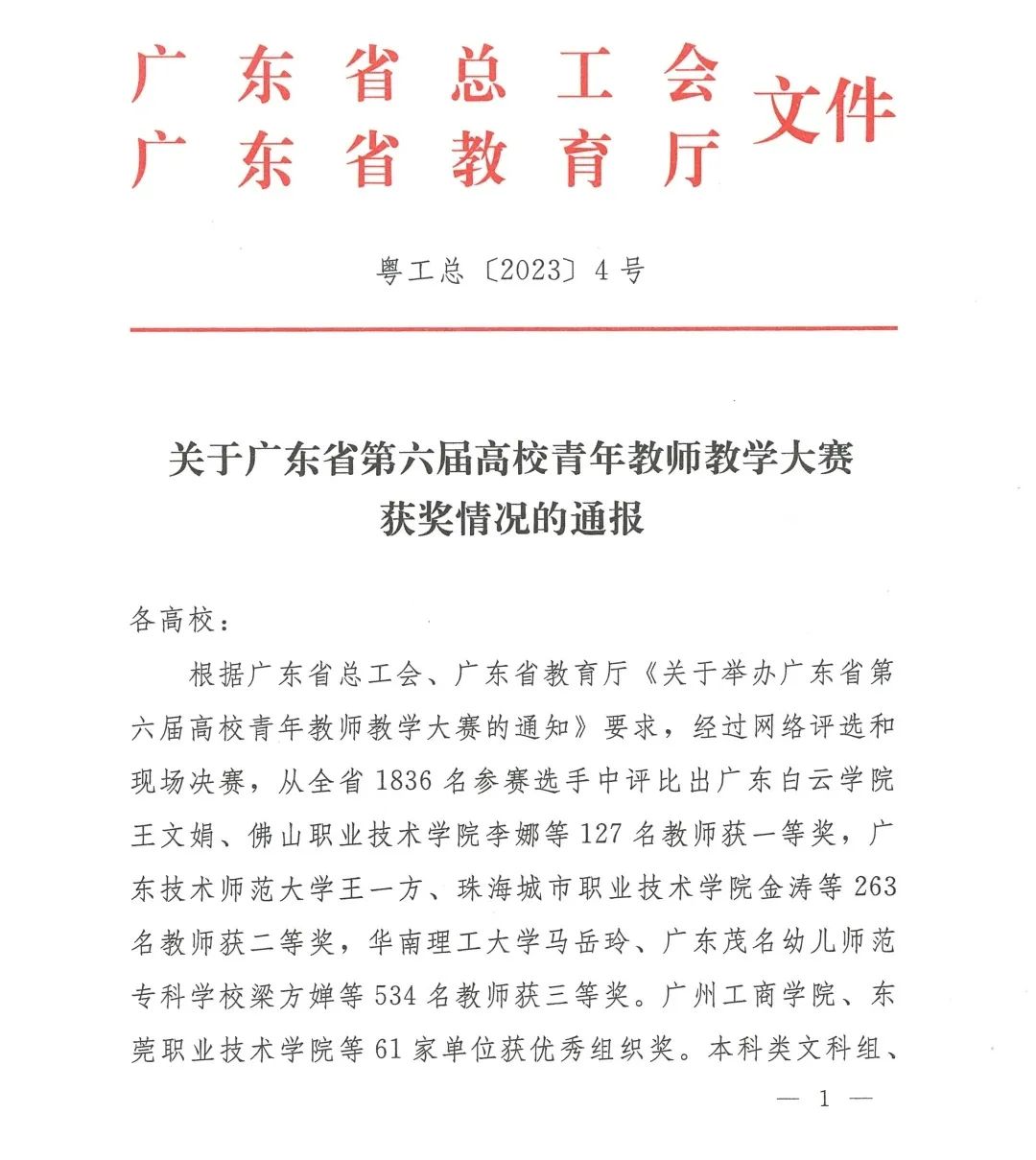 广东省总工会
广东省教育厅 文件

粤工总〔2023〕4号

关于广东省第六届高校青年教师教学大赛获奖情况的通报

各高校：

根据广东省总工会、广东省教育厅《关于举办广东省第六届高校青年教师教学大赛的通知》要求，经过网络评选和现场决赛，从全省1836名参赛选手中评比出广东白云学院王文娟、佛山职业技术学院李娜等127名教师获一等奖，广东技术师范大学王一方、珠海城市职业技术学院金涛等263名教师获二等奖，华南理工大学马岳玲、广东茂名幼儿师范专科学校梁方婵等534名教师获三等奖。广州工商学院、东莞职业技术学院等61家单位获优秀组织奖。本科类文科组、

— 1 —